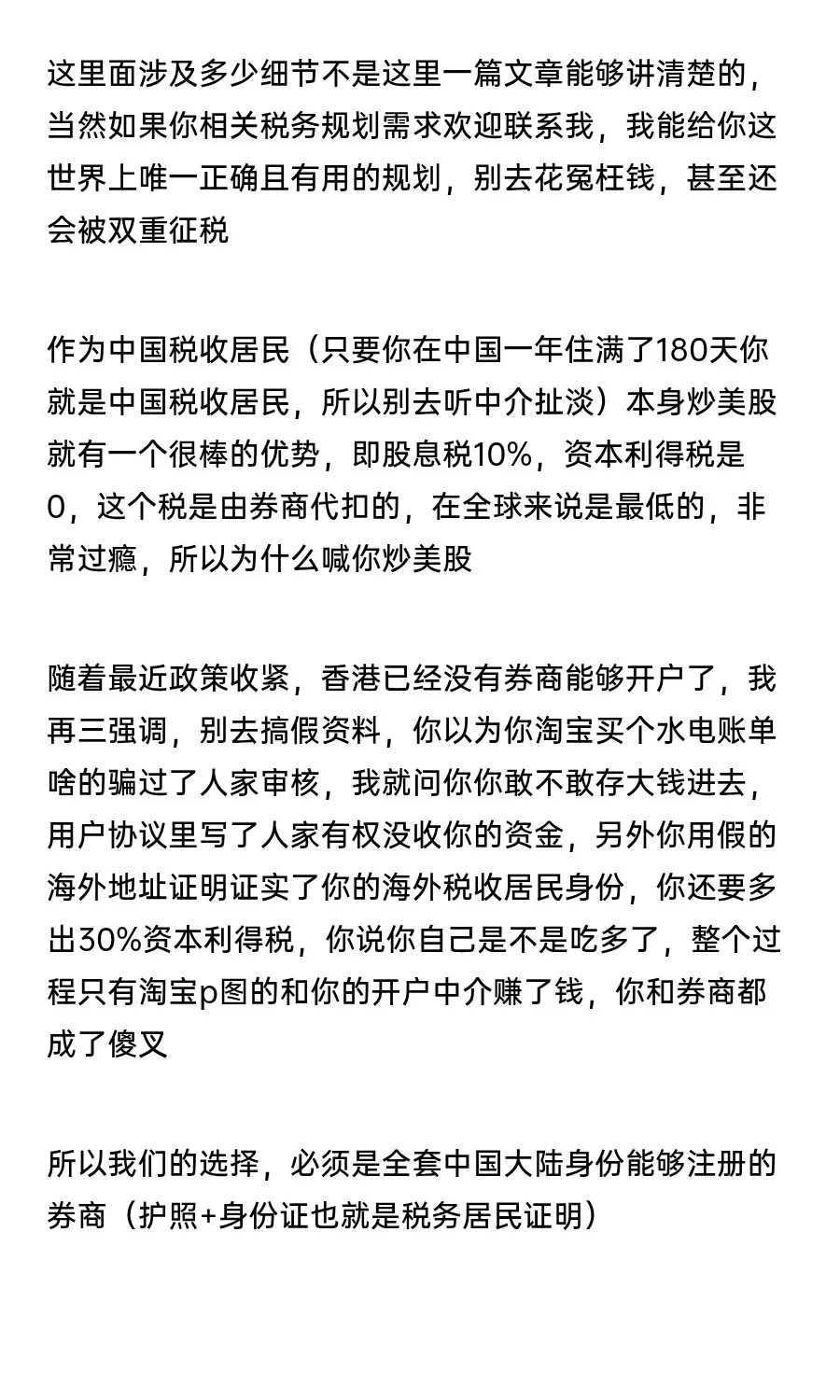 这里面涉及多少细节不是这里一篇文章能够讲清楚的，当然如果你相关税务规划需求欢迎联系我，我能给你这世界上唯一正确且有用的规划，别去花冤枉钱，甚至还会被双重征税

作为中国税收居民（只要你在中国一年住满了180天你就是中国税收居民，所以别去听中介扯淡）本身炒美股就有一个很棒的优势，即股息税10%，资本利得税是0，这个税是由券商代扣的，在全球来说是最低的，非常过瘾，所以为什么喊你炒美股

随着最近政策收紧，香港已经没有券商能够开户了，我再三强调，别去搞假资料，你以为你淘宝买个水电账单啥的骗过了人家审核，我就问你你敢不敢存大钱进去，用户协议里写了人家有权没收你的资金，另外你用假的海外地址证明证实了你的海外税收居民身份，你还要多出30%资本利得税，你说你自己是不是吃多了，整个过程只有淘宝p图的和你的开户中介赚了钱，你和券商都成了傻叉

所以我们的选择，必须是全套中国大陆身份能够注册的券商（护照+身份证也就是税务居民证明）